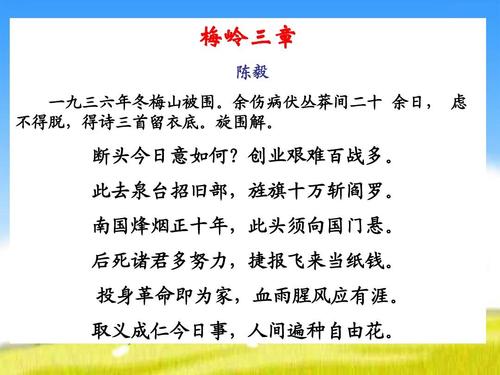 梅岭三章

陈毅

一九三六年冬梅山被围。余伤病伏丛莽间二十 余日， 虑不得脱，得诗三首留衣底。旋围解。

断头今日意如何？创业艰难百战多。

此去泉台招旧部，旌旗十万斩阎罗。

南国烽烟正十年，此头须向国门悬。

后死诸君多努力，捷报飞来当纸钱。

投身革命即为家，血雨腥风应有涯。

取义成仁今日事，人间遍种自由花。